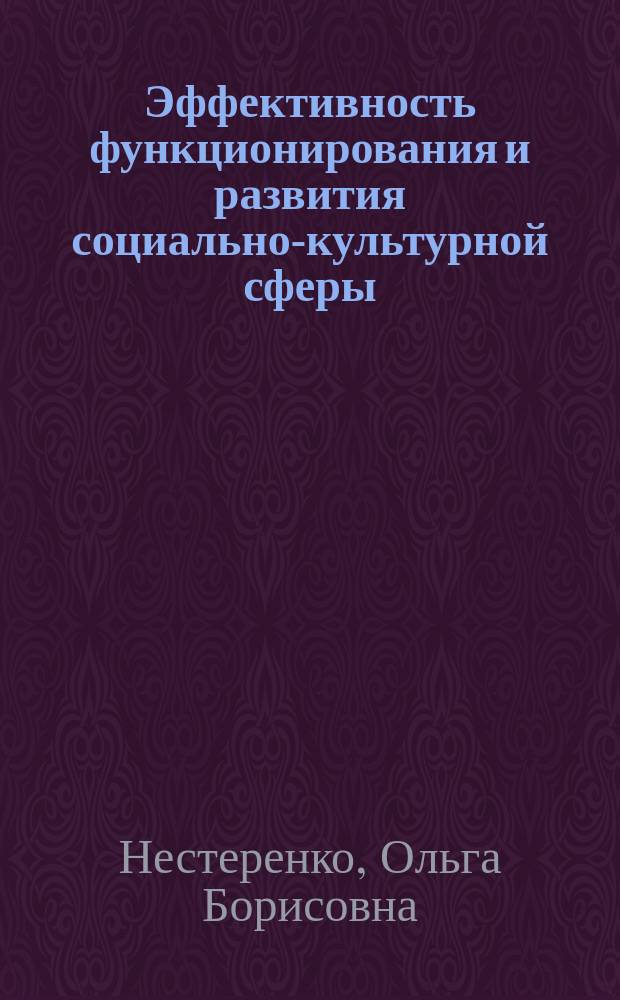 Эффективность функционирования и развития социально-культурной сферы

Нестеренко, Ольга Борисовна